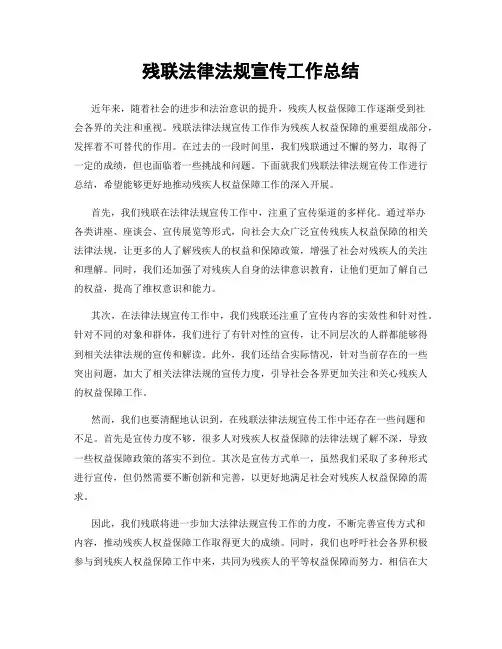 残联法律法规宣传工作总结

近年来，随着社会的进步和法治意识的提升，残疾人权益保障工作逐渐受到社会各界的关注和重视。残联法律法规宣传工作作为残疾人权益保障的重要组成部分，发挥着不可替代的作用。在过去的一段时间里，我们残联通过不懈的努力，取得了一定的成绩，但也面临着一些挑战和问题。下面就我们残联法律法规宣传工作进行总结，希望能够更好地推动残疾人权益保障工作的深入开展。

首先，我们残联在法律法规宣传工作中，注重了宣传渠道的多样化。通过举办各类讲座、座谈会、宣传展览等形式，向社会大众广泛宣传残疾人权益保障的相关法律法规，让更多的人了解残疾人的权益和保障政策，增强了社会对残疾人的关注和理解。同时，我们还加强了对残疾人自身的法律意识教育，让他们更加了解自己的权益，提高了维权意识和能力。

其次，在法律法规宣传工作中，我们残联还注重了宣传内容的实效性和针对性。针对不同的对象和群体，我们进行了有针对性的宣传，让不同层次的人群都能够得到相关法律法规的宣传和解读。此外，我们还结合实际情况，针对当前存在的一些突出问题，加大了相关法律法规的宣传力度，引导社会各界更加关注和关心残疾人的权益保障工作。

然而，我们也要清醒地认识到，在残联法律法规宣传工作中还存在一些问题和不足。首先是宣传力度不够，很多人对残疾人权益保障的法律法规了解不深，导致一些权益保障政策的落实不到位。其次是宣传方式单一，虽然我们采取了多种形式进行宣传，但仍然需要不断创新和完善，以更好地满足社会对残疾人权益保障的需求。

因此，我们残联将进一步加大法律法规宣传工作的力度，不断完善宣传方式和内容，推动残疾人权益保障工作取得更大的成绩。同时，我们也呼吁社会各界积极参与到残疾人权益保障工作中来，共同为残疾人的平等权益保障而努力。相信在大